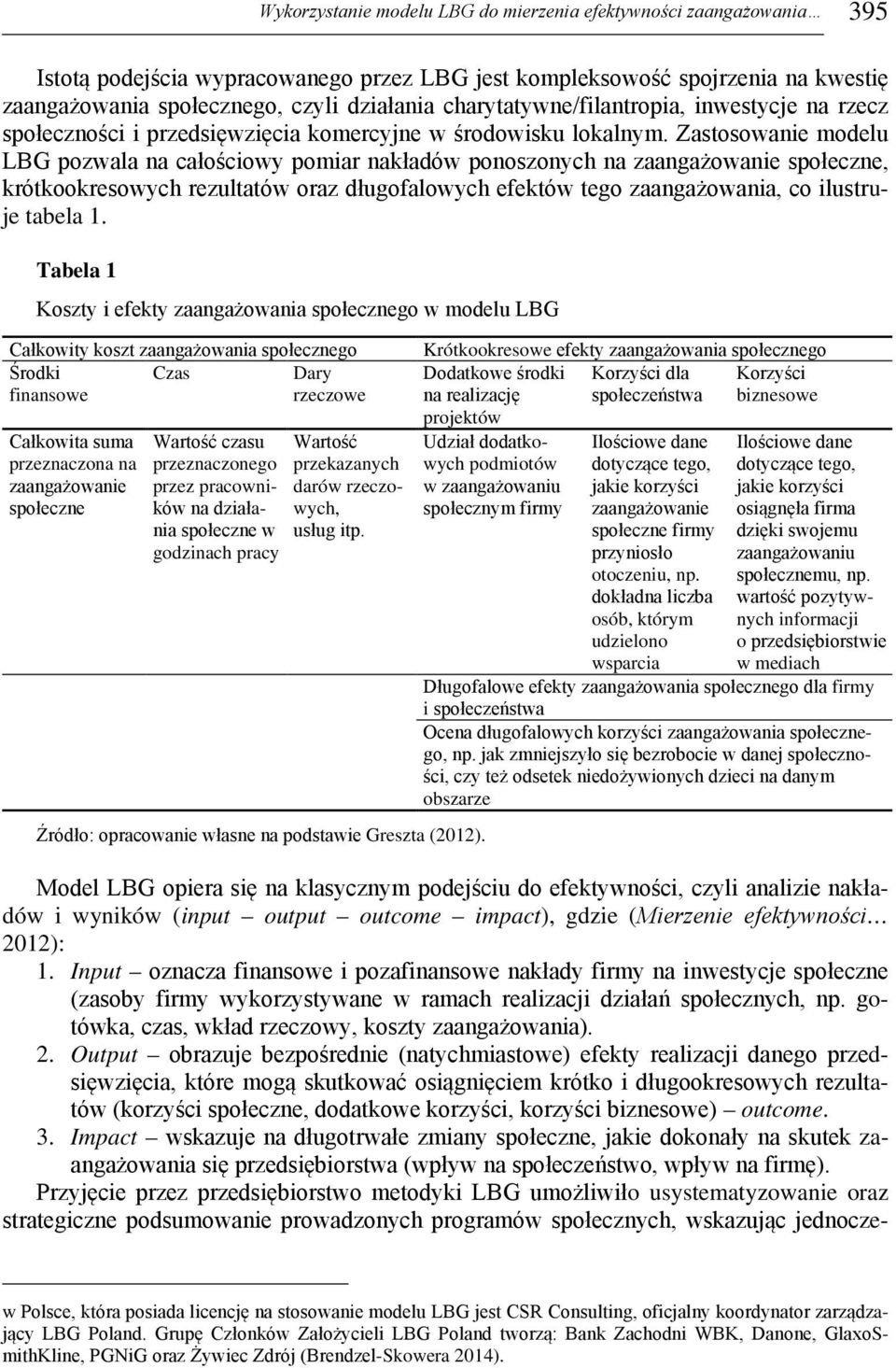 Wykorzystanie modelu LBG do mierzenia efektywności zaangażowania… 395

Istotą podejścia wypracowanego przez LBG jest kompleksowość spojrzenia na kwestię zaangażowania społecznego, czyli działania charytatywne/filantropia, inwestycje na rzecz społeczności i przedsięwzięcia komercyjne w środowisku lokalnym. Zastosowanie modelu LBG pozwala na całościowy pomiar nakładów ponoszonych na zaangażowanie społeczne, krótkookresowych rezultatów oraz długofalowych efektów tego zaangażowania, co ilustruje tabela 1.

Tabela 1

Koszty i efekty zaangażowania społecznego w modelu LBG

| Całkowity koszt zaangażowania społecznego | | | Krótkookresowe efekty zaangażowania społecznego | | |
|---|---|---|---|---|---|
| Środki finansowe | Czas | Dary rzeczowe | Dodatkowe środki na realizację projektów | Korzyści dla społeczeństwa | Korzyści biznesowe |
| Całkowita suma przeznaczona na zaangażowanie społeczne | Wartość czasu przeznaczonego przez pracowników na działania społeczne w godzinach pracy | Wartość przekazanych darów rzeczowych, usług itp. | Udział dodatkowych podmiotów w zaangażowaniu społecznym firmy | Ilościowe dane dotyczące tego, jakie korzyści zaangażowanie społeczne firmy przyniosło otoczeniu, np. dokładna liczba osób, którym udzielono wsparcia | Ilościowe dane dotyczące tego, jakie korzyści osiągnęła firma dzięki swojemu zaangażowaniu społecznemu, np. wartość pozytywnych informacji o przedsiębiorstwie w mediach |
| | | | Długofalowe efekty zaangażowania społecznego dla firmy i społeczeństwa | | |
| | | | Ocena długofalowych korzyści zaangażowania społecznego, np. jak zmniejszyło się bezrobocie w danej społeczności, czy też odsetek niedożywionych dzieci na danym obszarze | | |

Źródło: opracowanie własne na podstawie Greszta (2012).

Model LBG opiera się na klasycznym podejściu do efektywności, czyli analizie nakładów i wyników (input – output – outcome – impact), gdzie (Mierzenie efektywności… 2012):
1. Input – oznacza finansowe i pozafinansowe nakłady firmy na inwestycje społeczne (zasoby firmy wykorzystywane w ramach realizacji działań społecznych, np. gotówka, czas, wkład rzeczowy, koszty zaangażowania).
2. Output – obrazuje bezpośrednie (natychmiastowe) efekty realizacji danego przedsięwzięcia, które mogą skutkować osiągnięciem krótko i długookresowych rezultatów (korzyści społeczne, dodatkowe korzyści, korzyści biznesowe) – outcome.
3. Impact – wskazuje na długotrwałe zmiany społeczne, jakie dokonały na skutek zaangażowania się przedsiębiorstwa (wpływ na społeczeństwo, wpływ na firmę).
Przyjęcie przez przedsiębiorstwo metodyki LBG umożliwiło usystematyzowanie oraz strategiczne podsumowanie prowadzonych programów społecznych, wskazując jednocze-

w Polsce, która posiada licencję na stosowanie modelu LBG jest CSR Consulting, oficjalny koordynator zarządzający LBG Poland. Grupę Członków Założycieli LBG Poland tworzą: Bank Zachodni WBK, Danone, GlaxoSmithKline, PGNiG oraz Żywiec Zdrój (Brendzel-Skowera 2014).